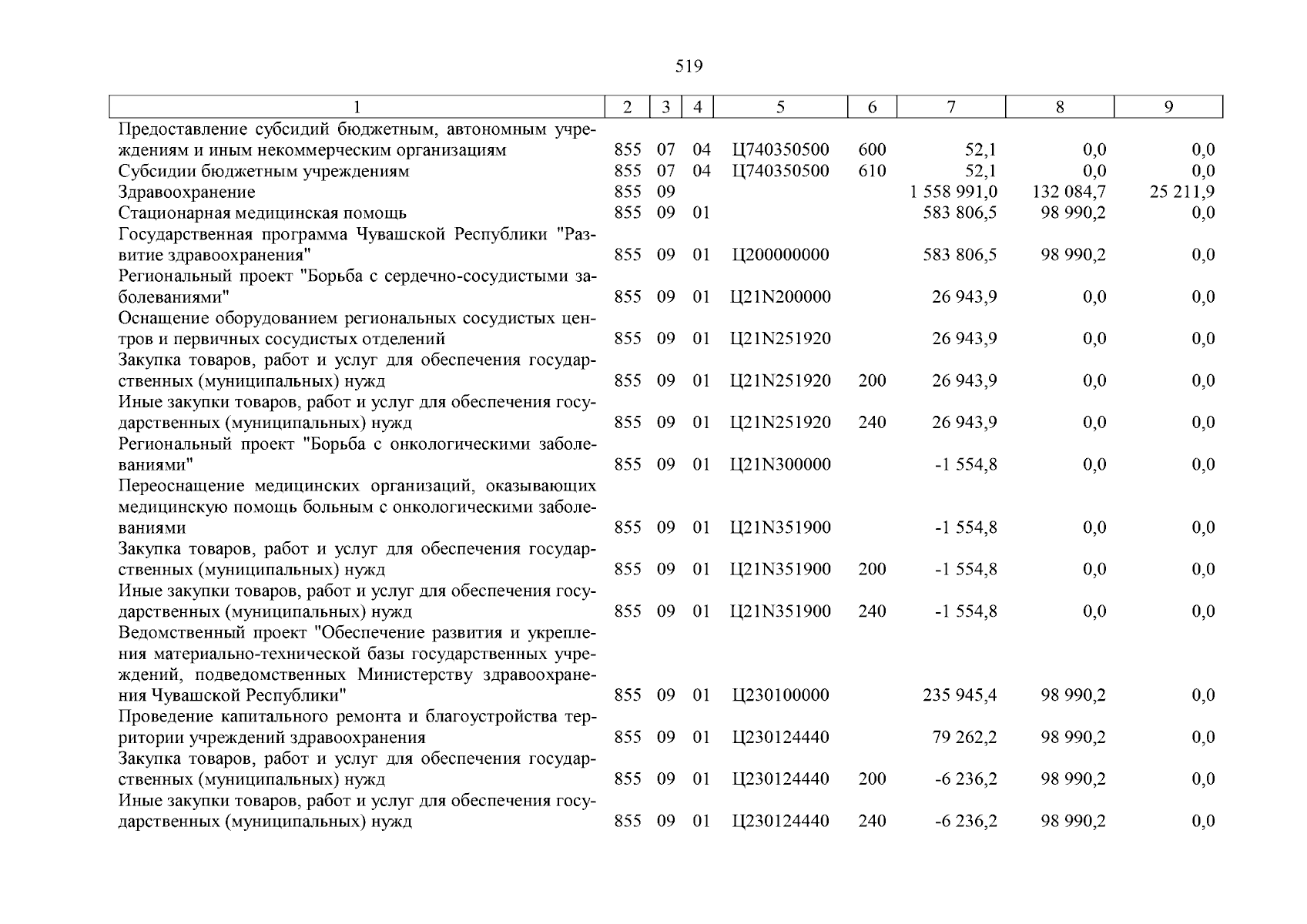 519

| 1 | 2 | 3 | 4 | 5 | 6 | 7 | 8 | 9 |
|---|---|---|---|---|---|---|---|---|
| Предоставление субсидий бюджетным, автономным учреждениям и иным некоммерческим организациям | 855 | 07 | 04 | Ц740350500 | 600 | 52,1 | 0,0 | 0,0 |
| Субсидии бюджетным учреждениям | 855 | 07 | 04 | Ц740350500 | 610 | 52,1 | 0,0 | 0,0 |
| Здравоохранение | 855 | 09 | | | | 1 558 991,0 | 132 084,7 | 25 211,9 |
| Стационарная медицинская помощь | 855 | 09 | 01 | | | 583 806,5 | 98 990,2 | 0,0 |
| Государственная программа Чувашской Республики "Развитие здравоохранения" | 855 | 09 | 01 | Ц200000000 | | 583 806,5 | 98 990,2 | 0,0 |
| Региональный проект "Борьба с сердечно-сосудистыми заболеваниями" | 855 | 09 | 01 | Ц21N200000 | | 26 943,9 | 0,0 | 0,0 |
| Оснащение оборудованием региональных сосудистых центров и первичных сосудистых отделений | 855 | 09 | 01 | Ц21N251920 | | 26 943,9 | 0,0 | 0,0 |
| Закупка товаров, работ и услуг для обеспечения государственных (муниципальных) нужд | 855 | 09 | 01 | Ц21N251920 | 200 | 26 943,9 | 0,0 | 0,0 |
| Иные закупки товаров, работ и услуг для обеспечения государственных (муниципальных) нужд | 855 | 09 | 01 | Ц21N251920 | 240 | 26 943,9 | 0,0 | 0,0 |
| Региональный проект "Борьба с онкологическими заболеваниями" | 855 | 09 | 01 | Ц21N300000 | | -1 554,8 | 0,0 | 0,0 |
| Переоснащение медицинских организаций, оказывающих медицинскую помощь больным с онкологическими заболеваниями | 855 | 09 | 01 | Ц21N351900 | | -1 554,8 | 0,0 | 0,0 |
| Закупка товаров, работ и услуг для обеспечения государственных (муниципальных) нужд | 855 | 09 | 01 | Ц21N351900 | 200 | -1 554,8 | 0,0 | 0,0 |
| Иные закупки товаров, работ и услуг для обеспечения государственных (муниципальных) нужд | 855 | 09 | 01 | Ц21N351900 | 240 | -1 554,8 | 0,0 | 0,0 |
| Ведомственный проект "Обеспечение развития и укрепления материально-технической базы государственных учреждений, подведомственных Министерству здравоохранения Чувашской Республики" | 855 | 09 | 01 | Ц230100000 | | 235 945,4 | 98 990,2 | 0,0 |
| Проведение капитального ремонта и благоустройства территории учреждений здравоохранения | 855 | 09 | 01 | Ц230124440 | | 79 262,2 | 98 990,2 | 0,0 |
| Закупка товаров, работ и услуг для обеспечения государственных (муниципальных) нужд | 855 | 09 | 01 | Ц230124440 | 200 | -6 236,2 | 98 990,2 | 0,0 |
| Иные закупки товаров, работ и услуг для обеспечения государственных (муниципальных) нужд | 855 | 09 | 01 | Ц230124440 | 240 | -6 236,2 | 98 990,2 | 0,0 |